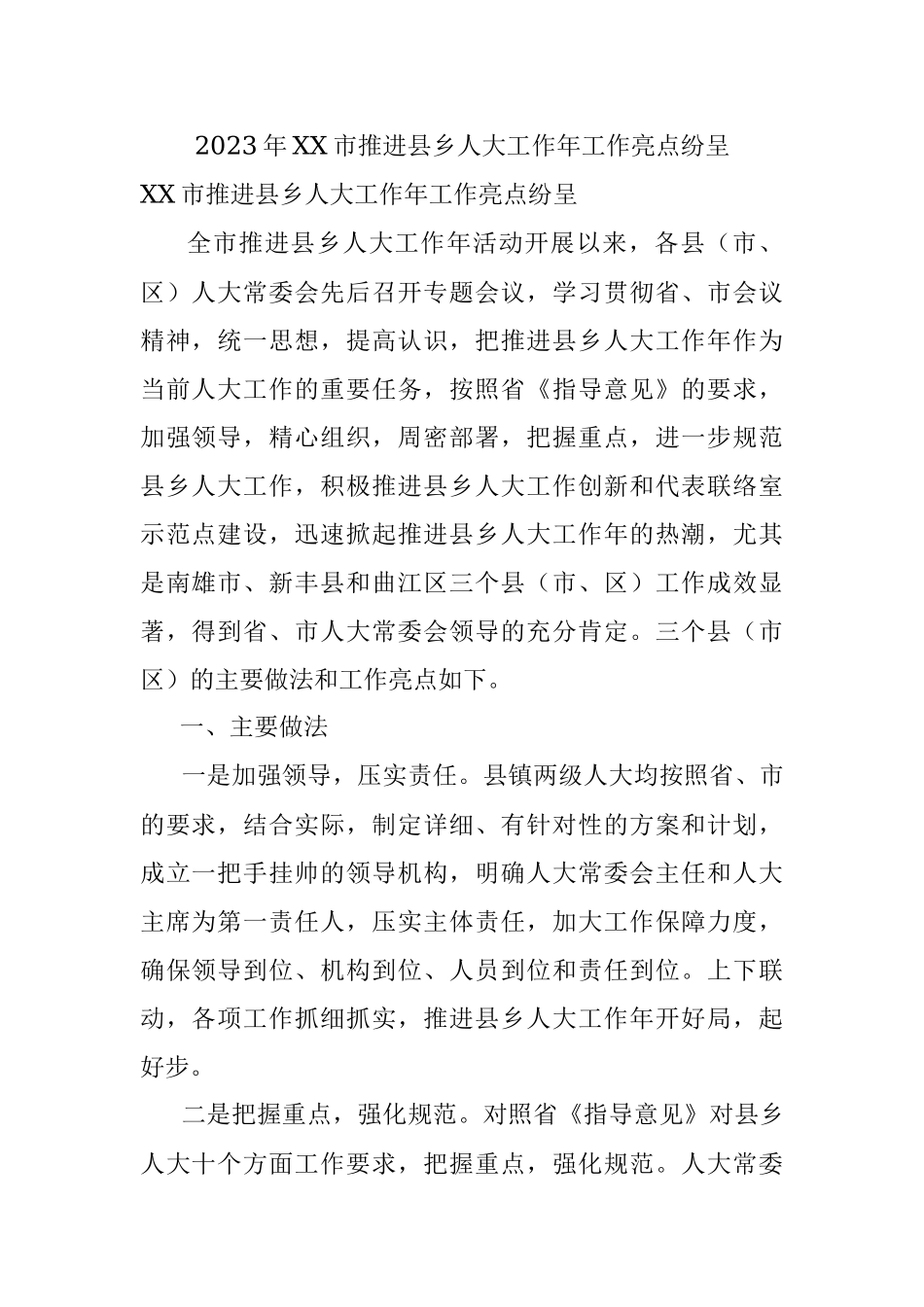 2023年XX市推进县乡人大工作年工作亮点纷呈

XX市推进县乡人大工作年工作亮点纷呈

全市推进县乡人大工作年活动开展以来，各县（市、区）人大常委会先后召开专题会议，学习贯彻省、市会议精神，统一思想，提高认识，把推进县乡人大工作年作为当前人大工作的重要任务，按照省《指导意见》的要求，加强领导，精心组织，周密部署，把握重点，进一步规范县乡人大工作，积极推进县乡人大工作创新和代表联络室示范点建设，迅速掀起推进县乡人大工作年的热潮，尤其是南雄市、新丰县和曲江区三个县（市、区）工作成效显著，得到省、市人大常委会领导的充分肯定。三个县（市区）的主要做法和工作亮点如下。

一、主要做法

一是加强领导，压实责任。县镇两级人大均按照省、市的要求，结合实际，制定详细、有针对性的方案和计划，成立一把手挂帅的领导机构，明确人大常委会主任和人大主席为第一责任人，压实主体责任，加大工作保障力度，确保领导到位、机构到位、人员到位和责任到位。上下联动，各项工作抓细抓实，推进县乡人大工作年开好局，起好步。

二是把握重点，强化规范。对照省《指导意见》对县乡人大十个方面工作要求，把握重点，强化规范。人大常委